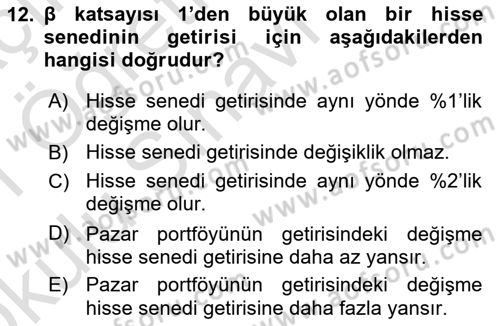 12. β katsayısı 1'den büyük olan bir hisse senedinin getirisi için aşağıdakilerden hangisi doğrudur?

A) Hisse senedi getirisinde aynı yönde %1'lik değişme olur.

B) Hisse senedi getirisinde değişiklik olmaz.

C) Hisse senedi getirisinde aynı yönde %2'lik değişme olur.

D) Pazar portföyünün getirisindeki değişme hisse senedi getirisine daha az yansır.

E) Pazar portföyünün getirisindeki değişme hisse senedi getirisine daha fazla yansır.

www.aofsoru.com